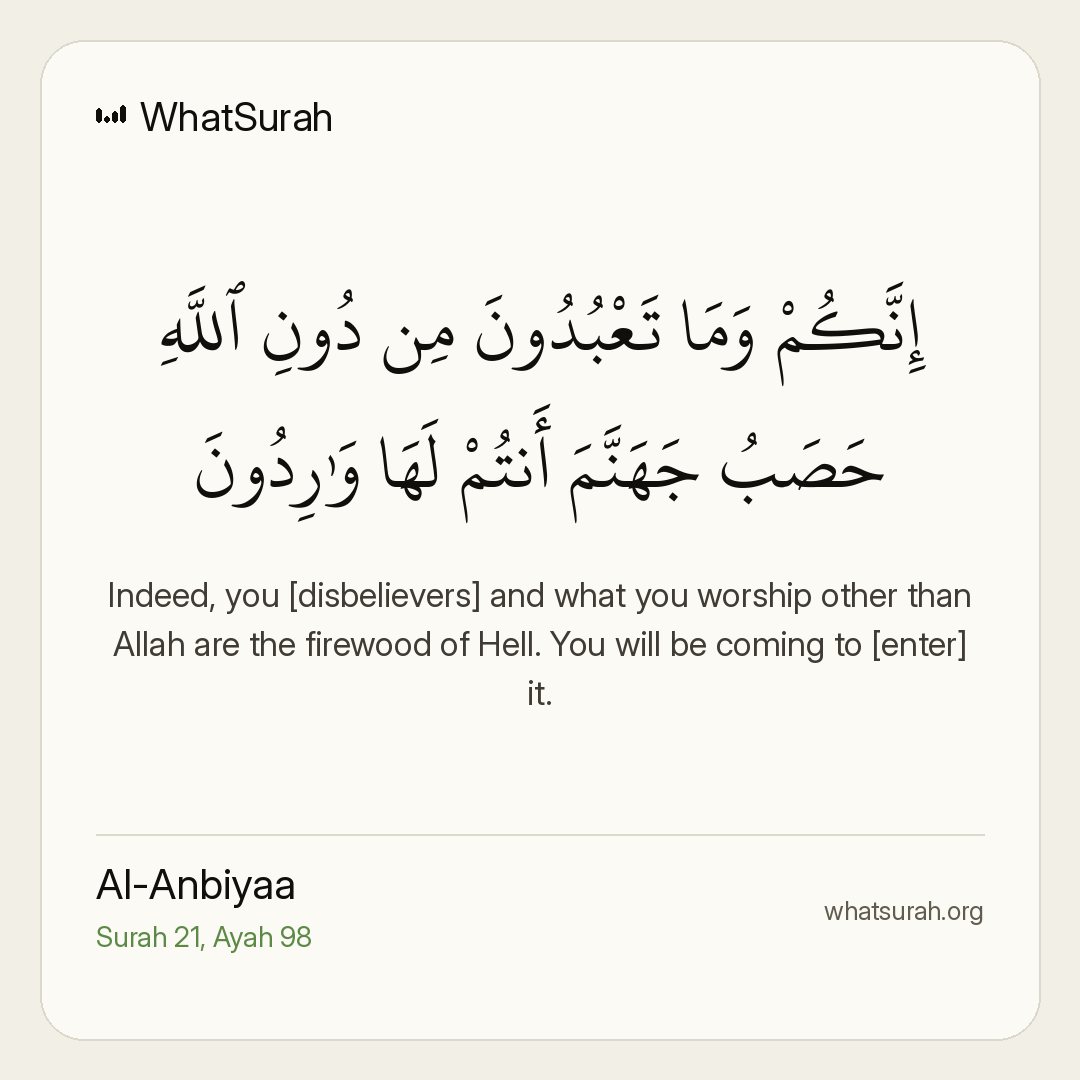 WhatSurah

إِنَّكُمْ وَمَا تَعْبُدُونَ مِن دُونِ ٱللَّهِ حَصَبُ جَهَنَّمَ أَنتُمْ لَهَا وَٰرِدُونَ

Indeed, you [disbelievers] and what you worship other than Allah are the firewood of Hell. You will be coming to [enter] it.

Al-Anbiyaa
Surah 21, Ayah 98

whatsurah.org